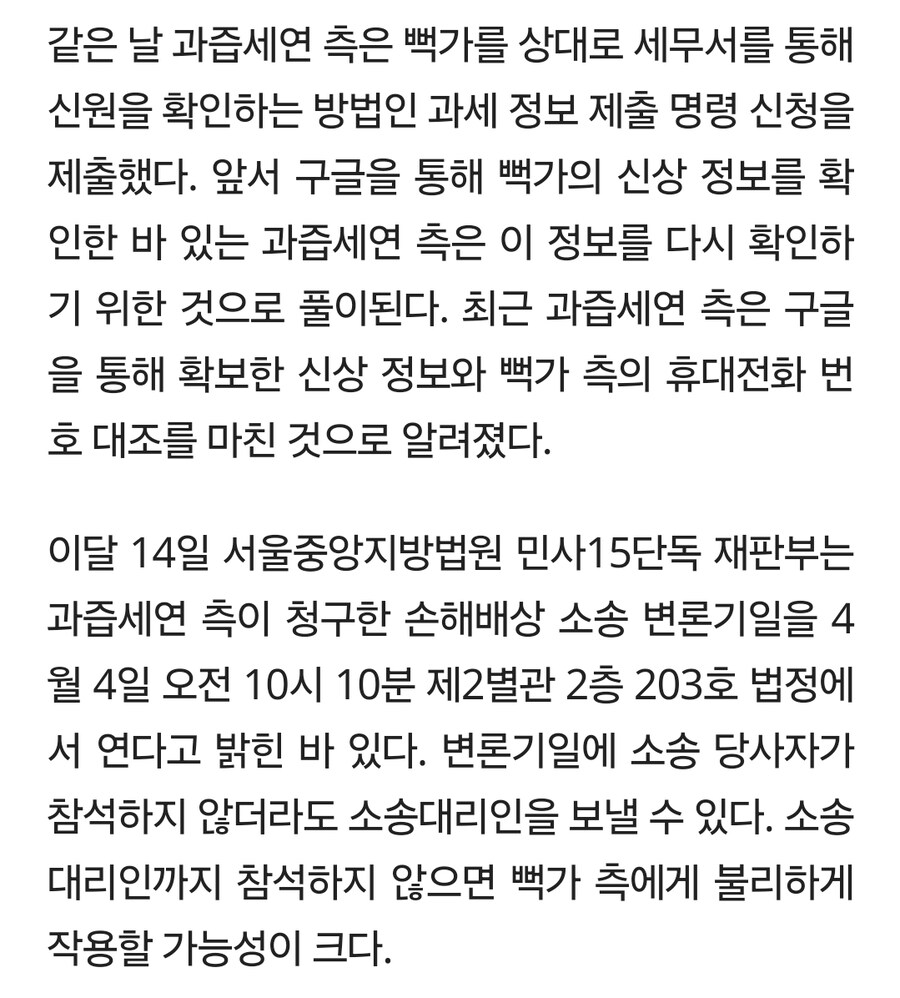 같은 날 과즙세연 측은 뻑가를 상대로 세무서를 통해 신원을 확인하는 방법인 과세 정보 제출 명령 신청을 제출했다. 앞서 구글을 통해 뻑가의 신상 정보를 확인한 바 있는 과즙세연 측은 이 정보를 다시 확인하기 위한 것으로 풀이된다. 최근 과즙세연 측은 구글을 통해 확보한 신상 정보와 뻑가 측의 휴대전화 번호 대조를 마친 것으로 알려졌다.

이달 14일 서울중앙지방법원 민사15단독 재판부는 과즙세연 측이 청구한 손해배상 소송 변론기일을 4월 4일 오전 10시 10분 제2별관 2층 203호 법정에서 연다고 밝힌 바 있다. 변론기일에 소송 당사자가 참석하지 않더라도 소송대리인을 보낼 수 있다. 소송대리인까지 참석하지 않으면 뻑가 측에게 불리하게 작용할 가능성이 크다.